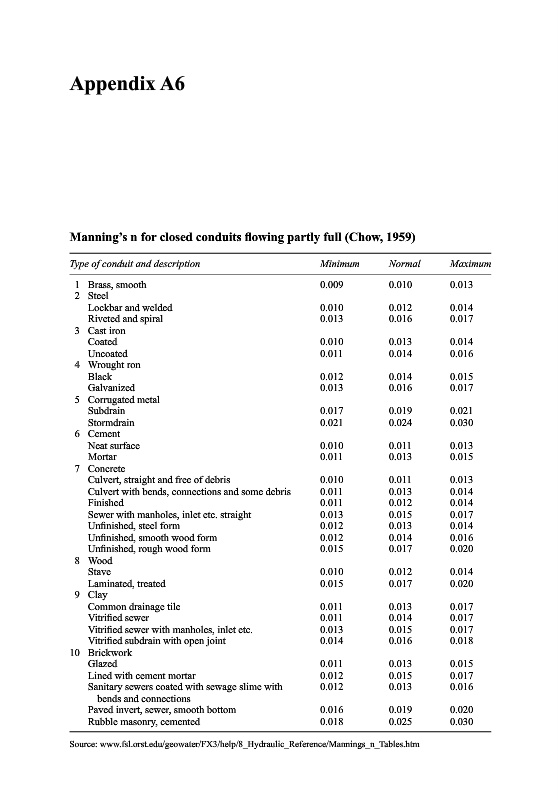 Appendix A6

Manning's n for closed conduits flowing partly full (Chow, 1959)

| Type of conduit and description | Minimum | Normal | Maximum |
|---|---|---|---|
| 1 Brass, smooth | 0.009 | 0.010 | 0.013 |
| 2 Steel | | | |
| Lockbar and welded | 0.010 | 0.012 | 0.014 |
| Riveted and spiral | 0.013 | 0.016 | 0.017 |
| 3 Cast iron | | | |
| Coated | 0.010 | 0.013 | 0.014 |
| Uncoated | 0.011 | 0.014 | 0.016 |
| 4 Wrought ron | | | |
| Black | 0.012 | 0.014 | 0.015 |
| Galvanized | 0.013 | 0.016 | 0.017 |
| 5 Corrugated metal | | | |
| Subdrain | 0.017 | 0.019 | 0.021 |
| Stormdrain | 0.021 | 0.024 | 0.030 |
| 6 Cement | | | |
| Neat surface | 0.010 | 0.011 | 0.013 |
| Mortar | 0.011 | 0.013 | 0.015 |
| 7 Concrete | | | |
| Culvert, straight and free of debris | 0.010 | 0.011 | 0.013 |
| Culvert with bends, connections and some debris | 0.011 | 0.013 | 0.014 |
| Finished | 0.011 | 0.012 | 0.014 |
| Sewer with manholes, inlet etc. straight | 0.013 | 0.015 | 0.017 |
| Unfinished, steel form | 0.012 | 0.013 | 0.014 |
| Unfinished, smooth wood form | 0.012 | 0.014 | 0.016 |
| Unfinished, rough wood form | 0.015 | 0.017 | 0.020 |
| 8 Wood | | | |
| Stave | 0.010 | 0.012 | 0.014 |
| Laminated, treated | 0.015 | 0.017 | 0.020 |
| 9 Clay | | | |
| Common drainage tile | 0.011 | 0.013 | 0.017 |
| Vitrified sewer | 0.011 | 0.014 | 0.017 |
| Vitrified sewer with manholes, inlet etc. | 0.013 | 0.015 | 0.017 |
| Vitrified subdrain with open joint | 0.014 | 0.016 | 0.018 |
| 10 Brickwork | | | |
| Glazed | 0.011 | 0.013 | 0.015 |
| Lined with cement mortar | 0.012 | 0.015 | 0.017 |
| Sanitary sewers coated with sewage slime with bends and connections | 0.012 | 0.013 | 0.016 |
| Paved invert, sewer, smooth bottom | 0.016 | 0.019 | 0.020 |
| Rubble masonry, cemented | 0.018 | 0.025 | 0.030 |

Source: www.fsl.orst.edu/geowater/FX3/help/8_Hydraulic_Reference/Mannings_n_Tables.htm